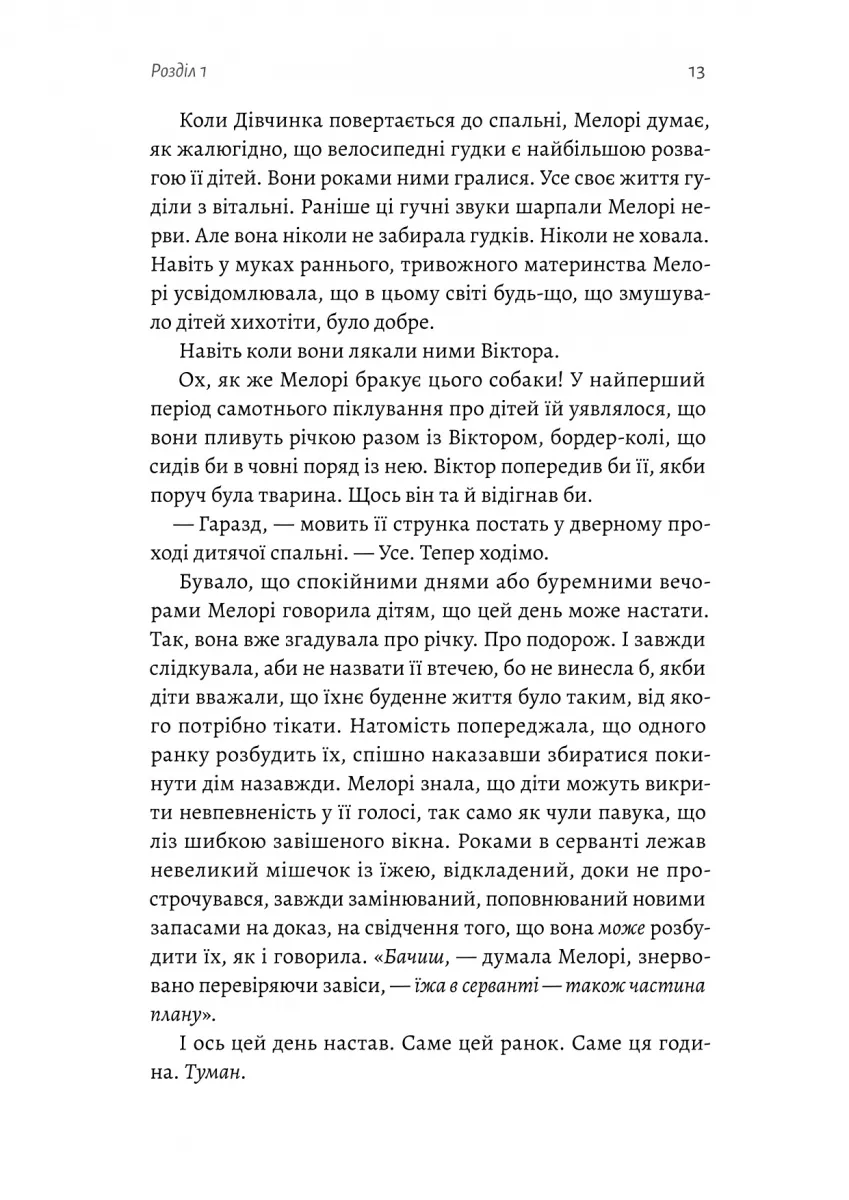 Розділ 1

13

Коли Дівчинка повертається до спальні, Мелорі думає, як жалюгідно, що велосипедні гудки є найбільшою розвагою її дітей. Вони роками ними гралися. Усе своє життя гуділи з вітальні. Раніше ці гучні звуки шарпали Мелорі нерви. Але вона ніколи не забирала гудків. Ніколи не ховала. Навіть у муках раннього, тривожного материнства Мелорі усвідомлювала, що в цьому світі будь-що, що змушувало дітей хихотіти, було добре.

Навіть коли вони лякали ними Віктора.

Ох, як же Мелорі бракує цього собаки! У найперший період самотнього піклування про дітей їй уявлялося, що вони пливуть річкою разом із Віктором, бордер-колі, що сидів би в човні поряд із нею. Віктор попередив би її, якби поруч була тварина. Щось він та й відігнав би.

— Гаразд, — мовить її струнка постать у дверному проході дитячої спальні. — Усе. Тепер ходімо.

Бувало, що спокійними днями або буремними вечорами Мелорі говорила дітям, що цей день може настати. Так, вона вже згадувала про річку. Про подорож. І завжди слідкувала, аби не назвати її втечею, бо не винесла б, якби діти вважали, що їхнє буденне життя було таким, від якого потрібно тікати. Натомість попереджала, що одного ранку розбудить їх, спішно наказавши збиратися покинути дім назавжди. Мелорі знала, що діти можуть викрити невпевненість у її голосі, так само як чули павука, що ліз шибкою завішеного вікна. Роками в серванті лежав невеликий мішечок із їжею, відкладений, доки не прострочувався, завжди замінюваний, поповнюваний новими запасами на доказ, на свідчення того, що вона може розбудити їх, як і говорила. «Бачиш, — думала Мелорі, знервовано перевіряючи завіси, — їжа в серванті — також частина плану».

І ось цей день настав. Саме цей ранок. Саме ця година. Туман.